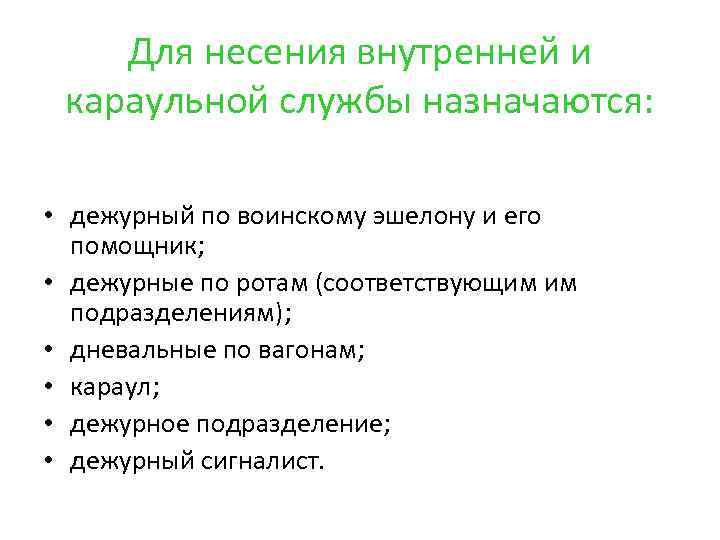 Для несения внутренней и караульной службы назначаются:

• дежурный по воинскому эшелону и его помощник;
• дежурные по ротам (соответствующим им подразделениям);
• дневальные по вагонам;
• караул;
• дежурное подразделение;
• дежурный сигналист.